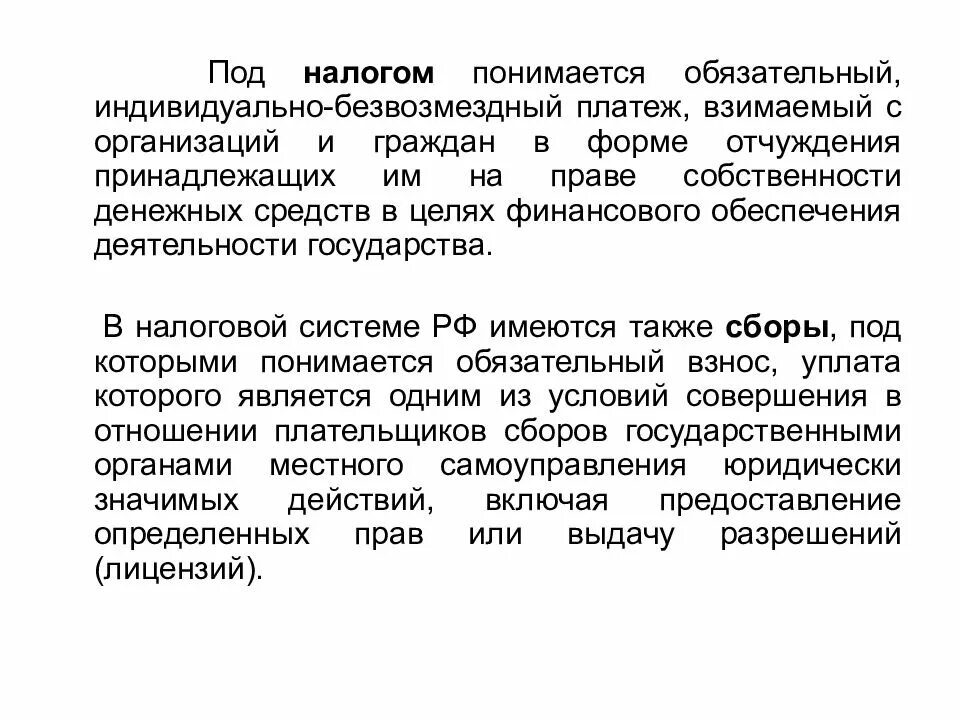 Под налогом понимается обязательный, индивидуально-безвозмездный платеж, взимаемый с организаций и граждан в форме отчуждения принадлежащих им на праве собственности денежных средств в целях финансового обеспечения деятельности государства.

В налоговой системе РФ имеются также сборы, под которыми понимается обязательный взнос, уплата которого является одним из условий совершения в отношении плательщиков сборов государственными органами местного самоуправления юридически значимых действий, включая предоставление определенных прав или выдачу разрешений (лицензий).